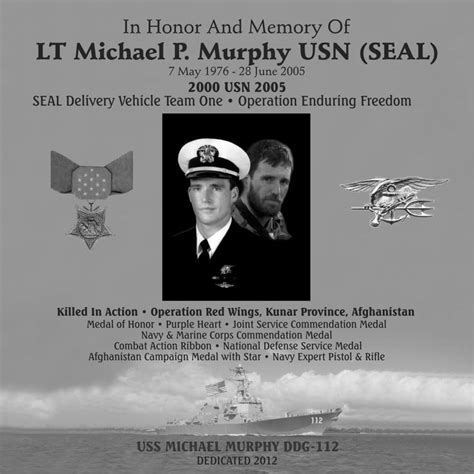 In Honor And Memory Of
LT Michael P. Murphy USN (SEAL)
7 May 1976 - 28 June 2005
2000 USN 2005
SEAL Delivery Vehicle Team One • Operation Enduring Freedom

Killed In Action • Operation Red Wings, Kunar Province, Afghanistan
Medal of Honor • Purple Heart • Joint Service Commendation Medal
Navy & Marine Corps Commendation Medal
Combat Action Ribbon • National Defense Service Medal
Afghanistan Campaign Medal with Star • Navy Expert Pistol & Rifle

112

USS MICHAEL MURPHY DDG-112
DEDICATED 2012